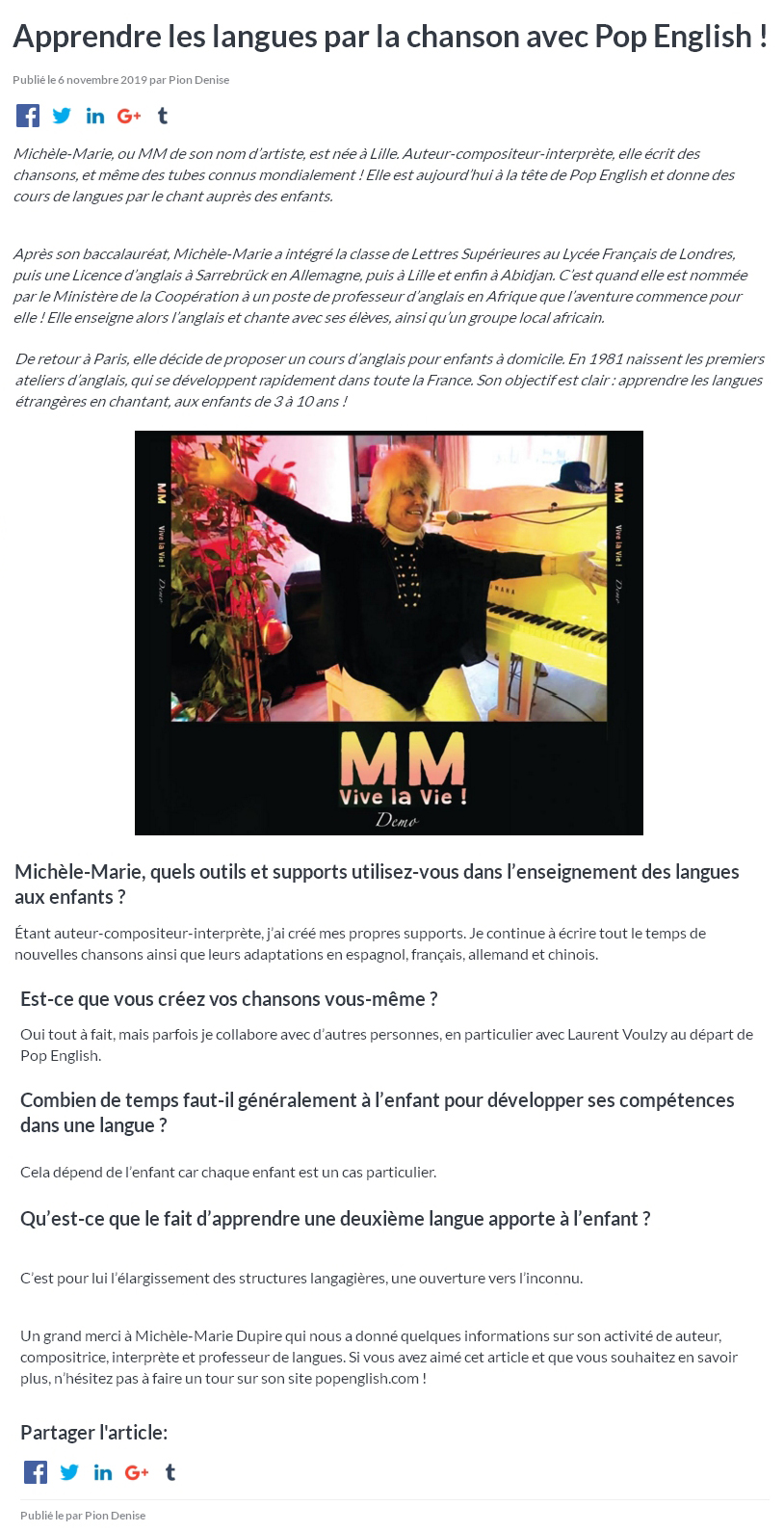 Apprendre les langues par la chanson avec Pop English !

Publié le 6 novembre 2019 par Pion Denise

Michèle-Marie, ou MM de son nom d'artiste, est née à Lille. Auteur-compositeur-interprète, elle écrit des chansons, et même des tubes connus mondialement ! Elle est aujourd'hui à la tête de Pop English et donne des cours de langues par le chant auprès des enfants.

Après son baccalauréat, Michèle-Marie a intégré la classe de Lettres Supérieures au Lycée Français de Londres, puis une Licence d'anglais à Sarrebrück en Allemagne, puis à Lille et enfin à Abidjan. C'est quand elle est nommée par le Ministère de la Coopération à un poste de professeur d'anglais en Afrique que l'aventure commence pour elle ! Elle enseigne alors l'anglais et chante avec ses élèves, ainsi qu'un groupe local africain.

De retour à Paris, elle décide de proposer un cours d'anglais pour enfants à domicile. En 1981 naissent les premiers ateliers d'anglais, qui se développent rapidement dans toute la France. Son objectif est clair : apprendre les langues étrangères en chantant, aux enfants de 3 à 10 ans !

MM
Vive la Vie !
Demo

MM
Vive la Vie !
Demo

MM
Vive la Vie !
Demo

Michèle-Marie, quels outils et supports utilisez-vous dans l'enseignement des langues aux enfants ?

Étant auteur-compositeur-interprète, j'ai créé mes propres supports. Je continue à écrire tout le temps de nouvelles chansons ainsi que leurs adaptations en espagnol, français, allemand et chinois.

Est-ce que vous créez vos chansons vous-même ?

Oui tout à fait, mais parfois je collabore avec d'autres personnes, en particulier avec Laurent Voulzy au départ de Pop English.

Combien de temps faut-il généralement à l'enfant pour développer ses compétences dans une langue ?

Cela dépend de l'enfant car chaque enfant est un cas particulier.

Qu'est-ce que le fait d'apprendre une deuxième langue apporte à l'enfant ?

C'est pour lui l'élargissement des structures langagières, une ouverture vers l'inconnu.

Un grand merci à Michèle-Marie Dupire qui nous a donné quelques informations sur son activité de auteur, compositrice, interprète et professeur de langues. Si vous avez aimé cet article et que vous souhaitez en savoir plus, n'hésitez pas à faire un tour sur son site popenglish.com !

Partager l'article:

Publié le par Pion Denise